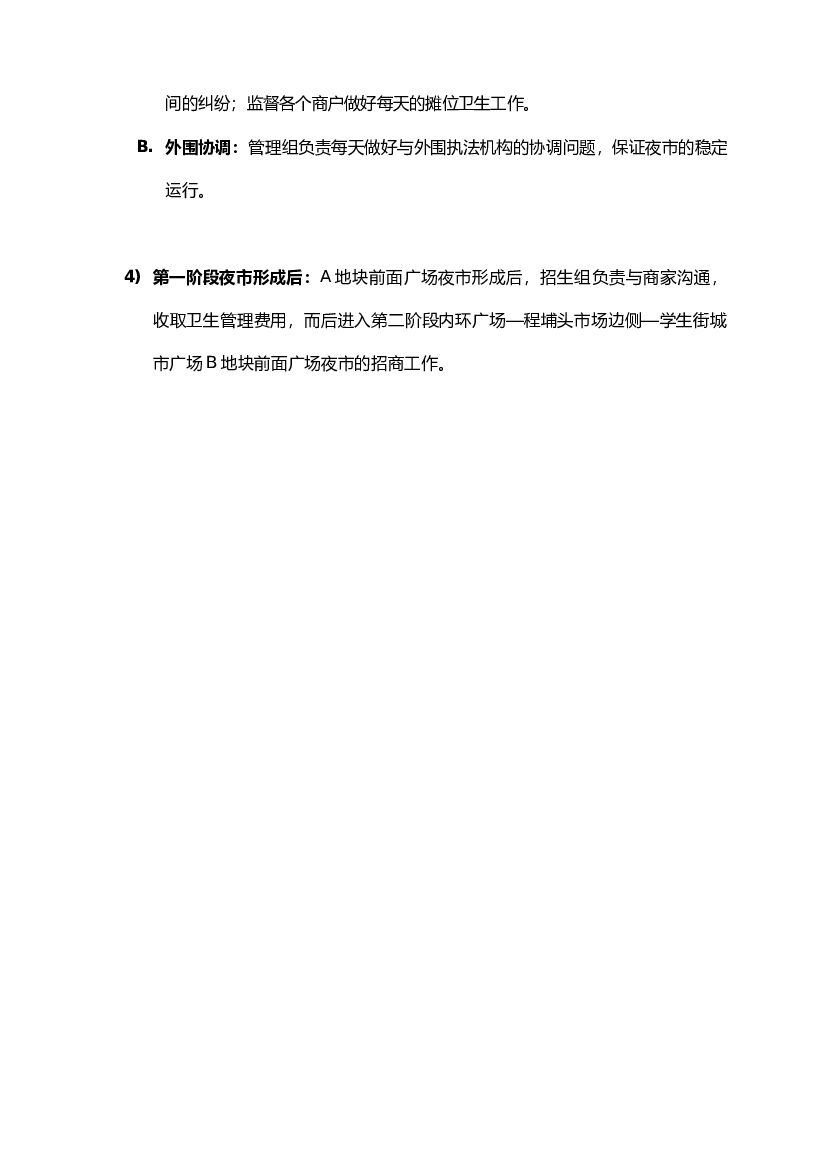 间的纠纷；监督各个商户做好每天的摊位卫生工作。

B. 外围协调：管理组负责每天做好与外围执法机构的协调问题，保证夜市的稳定运行。

4） 第一阶段夜市形成后：A 地块前面广场夜市形成后，招生组负责与商家沟通，收取卫生管理费用，而后进入第二阶段内环广场—程埔头市场边侧—学生街城市广场 B 地块前面广场夜市的招商工作。